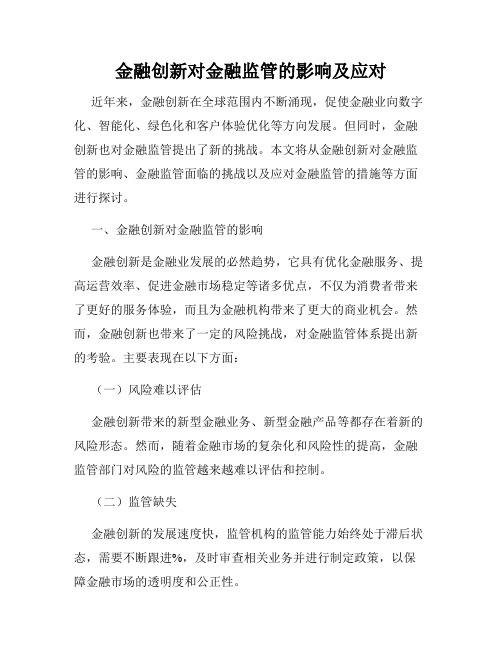 金融创新对金融监管的影响及应对

近年来，金融创新在全球范围内不断涌现，促使金融业向数字化、智能化、绿色化和客户体验优化等方向发展。但同时，金融创新也对金融监管提出了新的挑战。本文将从金融创新对金融监管的影响、金融监管面临的挑战以及应对金融监管的措施等方面进行探讨。

一、金融创新对金融监管的影响

金融创新是金融业发展的必然趋势，它具有优化金融服务、提高运营效率、促进金融市场稳定等诸多优点，不仅为消费者带来了更好的服务体验，而且为金融机构带来了更大的商业机会。然而，金融创新也带来了一定的风险挑战，对金融监管体系提出新的考验。主要表现在以下方面：

（一）风险难以评估

金融创新带来的新型金融业务、新型金融产品等都存在着新的风险形态。然而，随着金融市场的复杂化和风险性的提高，金融监管部门对风险的监管越来越难以评估和控制。

（二）监管缺失

金融创新的发展速度快，监管机构的监管能力始终处于滞后状态，需要不断跟进%，及时审查相关业务并进行制定政策，以保障金融市场的透明度和公正性。